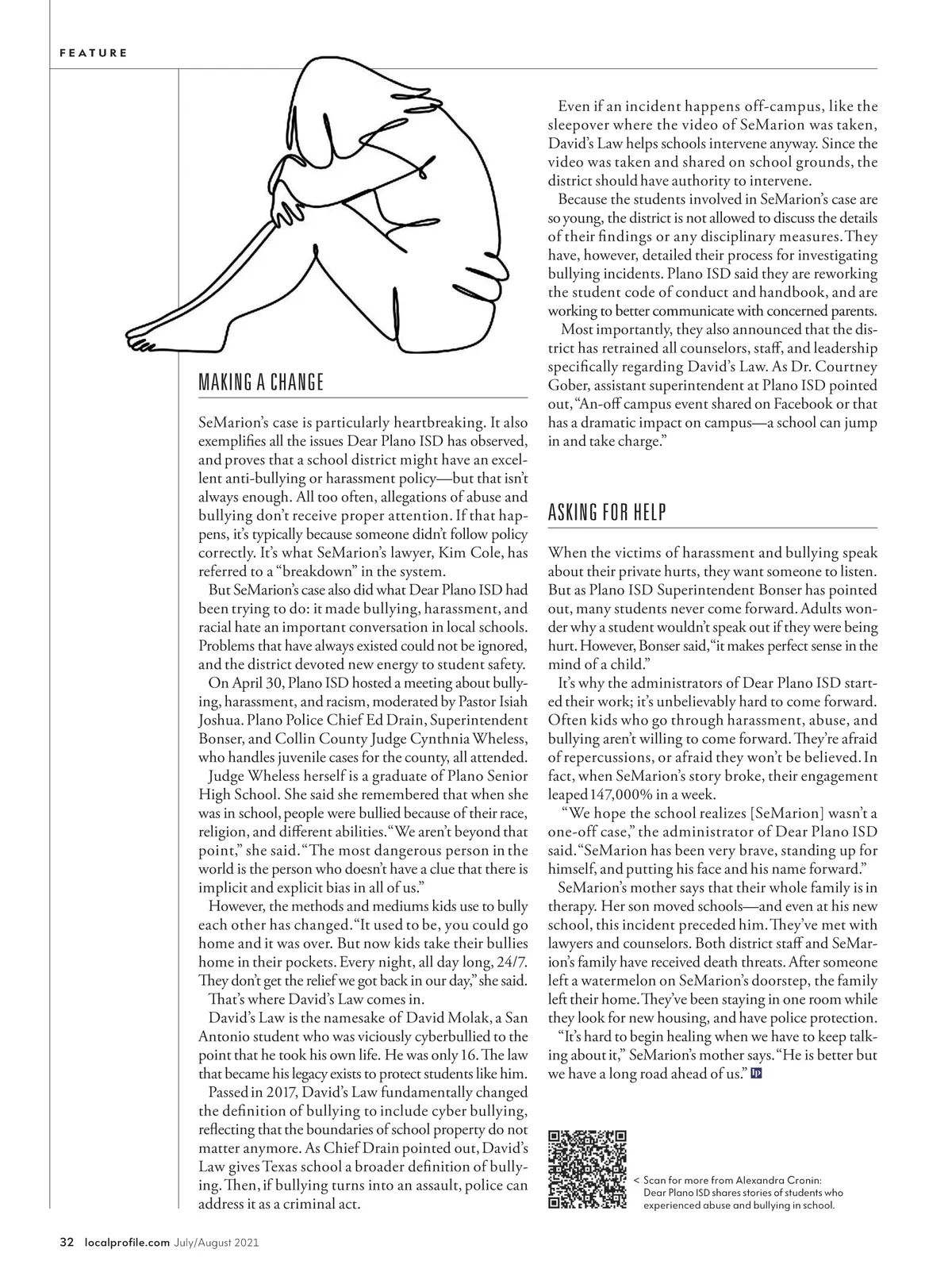 FEATURE

MAKING A CHANGE

SeMarion's case is particularly heartbreaking. It also exemplifies all the issues Dear Plano ISD has observed, and proves that a school district might have an excellent anti-bullying or harassment policy—but that isn't always enough. All too often, allegations of abuse and bullying don't receive proper attention. If that happens, it's typically because someone didn't follow policy correctly. It's what SeMarion's lawyer, Kim Cole, has referred to a "breakdown" in the system.

But SeMarion's case also did what Dear Plano ISD had been trying to do: it made bullying, harassment, and racial hate an important conversation in local schools. Problems that have always existed could not be ignored, and the district devoted new energy to student safety.

On April 30, Plano ISD hosted a meeting about bullying, harassment, and racism, moderated by Pastor Isiah Joshua. Plano Police Chief Ed Drain, Superintendent Bonser, and Collin County Judge Cynthnia Wheless, who handles juvenile cases for the county, all attended.

Judge Wheless herself is a graduate of Plano Senior High School. She said she remembered that when she was in school, people were bullied because of their race, religion, and different abilities. "We aren't beyond that point," she said. "The most dangerous person in the world is the person who doesn't have a clue that there is implicit and explicit bias in all of us."

However, the methods and mediums kids use to bully each other has changed. "It used to be, you could go home and it was over. But now kids take their bullies home in their pockets. Every night, all day long, 24/7. They don't get the relief we got back in our day," she said.

That's where David's Law comes in.

David's Law is the namesake of David Molak, a San Antonio student who was viciously cyberbullied to the point that he took his own life. He was only 16. The law that became his legacy exists to protect students like him.

Passed in 2017, David's Law fundamentally changed the definition of bullying to include cyber bullying, reflecting that the boundaries of school property do not matter anymore. As Chief Drain pointed out, David's Law gives Texas school a broader definition of bullying. Then, if bullying turns into an assault, police can address it as a criminal act.

Even if an incident happens off-campus, like the sleepover where the video of SeMarion was taken, David's Law helps schools intervene anyway. Since the video was taken and shared on school grounds, the district should have authority to intervene.

Because the students involved in SeMarion's case are so young, the district is not allowed to discuss the details of their findings or any disciplinary measures. They have, however, detailed their process for investigating bullying incidents. Plano ISD said they are reworking the student code of conduct and handbook, and are working to better communicate with concerned parents.

Most importantly, they also announced that the district has retrained all counselors, staff, and leadership specifically regarding David's Law. As Dr. Courtney Gober, assistant superintendent at Plano ISD pointed out, "An-off campus event shared on Facebook or that has a dramatic impact on campus—a school can jump in and take charge."

ASKING FOR HELP

When the victims of harassment and bullying speak about their private hurts, they want someone to listen. But as Plano ISD Superintendent Bonser has pointed out, many students never come forward. Adults wonder why a student wouldn't speak out if they were being hurt. However, Bonser said, "it makes perfect sense in the mind of a child."

It's why the administrators of Dear Plano ISD started their work; it's unbelievably hard to come forward. Often kids who go through harassment, abuse, and bullying aren't willing to come forward. They're afraid of repercussions, or afraid they won't be believed. In fact, when SeMarion's story broke, their engagement leaped 147,000% in a week.

"We hope the school realizes [SeMarion] wasn't a one-off case," the administrator of Dear Plano ISD said. "SeMarion has been very brave, standing up for himself, and putting his face and his name forward."

SeMarion's mother says that their whole family is in therapy. Her son moved schools—and even at his new school, this incident preceded him. They've met with lawyers and counselors. Both district staff and SeMarion's family have received death threats. After someone left a watermelon on SeMarion's doorstep, the family left their home. They've been staying in one room while they look for new housing, and have police protection.

"It's hard to begin healing when we have to keep talking about it," SeMarion's mother says. "He is better but we have a long road ahead of us." LP

< Scan for more from Alexandra Cronin: Dear Plano ISD shares stories of students who experienced abuse and bullying in school.

32 localprofile.com July/August 2021